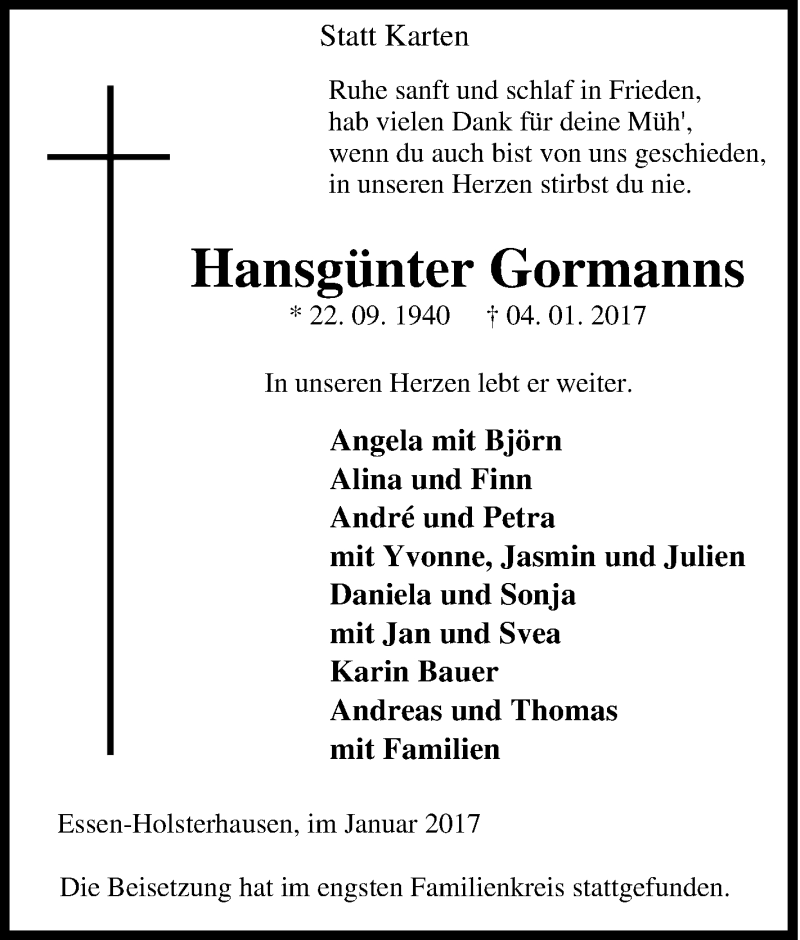 Statt Karten

Ruhe sanft und schlaf in Frieden,
hab vielen Dank für deine Müh',
wenn du auch bist von uns geschieden,
in unseren Herzen stirbst du nie.

Hansgünter Gormanns

* 22. 09. 1940 † 04. 01. 2017

In unseren Herzen lebt er weiter.

Angela mit Björn
Alina und Finn
André und Petra
mit Yvonne, Jasmin und Julien
Daniela und Sonja
mit Jan und Svea
Karin Bauer
Andreas und Thomas
mit Familien

Essen-Holsterhausen, im Januar 2017

Die Beisetzung hat im engsten Familienkreis stattgefunden.